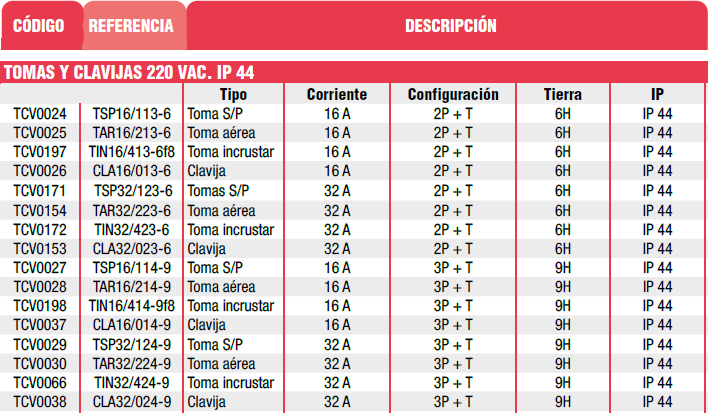 CÓDIGO REFERENCIA DESCRIPCIÓN

TOMAS Y CLAVIJAS 220 VAC. IP 44

| | | Tipo | Corriente | Configuración | Tierra | IP |
|---|---|---|---|---|---|---|
| TCV0024 | TSP16/113-6 | Toma S/P | 16 A | 2P + T | 6H | IP 44 |
| TCV0025 | TAR16/213-6 | Toma aérea | 16 A | 2P + T | 6H | IP 44 |
| TCV0197 | TIN16/413-6f8 | Toma incrustar | 16 A | 2P + T | 6H | IP 44 |
| TCV0026 | CLA16/013-6 | Clavija | 16 A | 2P + T | 6H | IP 44 |
| TCV0171 | TSP32/123-6 | Tomas S/P | 32 A | 2P + T | 6H | IP 44 |
| TCV0154 | TAR32/223-6 | Toma aérea | 32 A | 2P + T | 6H | IP 44 |
| TCV0172 | TIN32/423-6 | Toma incrustar | 32 A | 2P + T | 6H | IP 44 |
| TCV0153 | CLA32/023-6 | Clavija | 32 A | 2P + T | 6H | IP 44 |
| TCV0027 | TSP16/114-9 | Toma S/P | 16 A | 3P + T | 9H | IP 44 |
| TCV0028 | TAR16/214-9 | Toma aérea | 16 A | 3P + T | 9H | IP 44 |
| TCV0198 | TIN16/414-9f8 | Toma incrustar | 16 A | 3P + T | 9H | IP 44 |
| TCV0037 | CLA16/014-9 | Clavija | 16 A | 3P + T | 9H | IP 44 |
| TCV0029 | TSP32/124-9 | Toma S/P | 32 A | 3P + T | 9H | IP 44 |
| TCV0030 | TAR32/224-9 | Toma aérea | 32 A | 3P + T | 9H | IP 44 |
| TCV0066 | TIN32/424-9 | Toma incrustar | 32 A | 3P + T | 9H | IP 44 |
| TCV0038 | CLA32/024-9 | Clavija | 32 A | 3P + T | 9H | IP 44 |